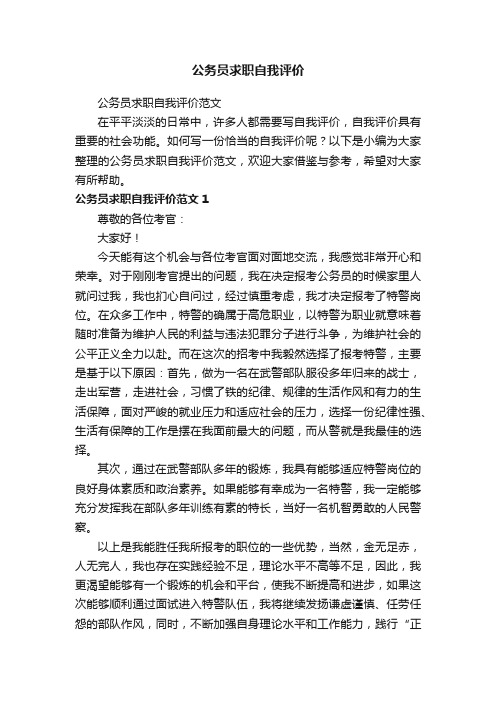 公务员求职自我评价

公务员求职自我评价范文

在平平淡淡的日常中，许多人都需要写自我评价，自我评价具有重要的社会功能。如何写一份恰当的自我评价呢？以下是小编为大家整理的公务员求职自我评价范文，欢迎大家借鉴与参考，希望对大家有所帮助。

公务员求职自我评价范文 1

尊敬的各位考官：

大家好！

今天能有这个机会与各位考官面对面地交流，我感觉非常开心和荣幸。对于刚刚考官提出的问题，我在决定报考公务员的时候家里人就问过我，我也扪心自问过，经过慎重考虑，我才决定报考了特警岗位。在众多工作中，特警的确属于高危职业，以特警为职业就意味着随时准备为维护人民的利益与违法犯罪分子进行斗争，为维护社会的公平正义全力以赴。而在这次的招考中我毅然选择了报考特警，主要是基于以下原因：首先，做为一名在武警部队服役多年归来的战士，走出军营，走进社会，习惯了铁的纪律、规律的生活作风和有力的生活保障，面对严峻的就业压力和适应社会的压力，选择一份纪律性强、生活有保障的工作是摆在我面前最大的问题，而从警就是我最佳的选择。

其次，通过在武警部队多年的锻炼，我具有能够适应特警岗位的良好身体素质和政治素养。如果能够有幸成为一名特警，我一定能够充分发挥我在部队多年训练有素的特长，当好一名机智勇敢的人民警察。

以上是我能胜任我所报考的职位的一些优势，当然，金无足赤，人无完人，我也存在实践经验不足，理论水平不高等不足，因此，我更渴望能够有一个锻炼的机会和平台，使我不断提高和进步，如果这次能够顺利通过面试进入特警队伍，我将继续发扬谦虚谨慎、任劳任怨的部队作风，同时，不断加强自身理论水平和工作能力，践行“正